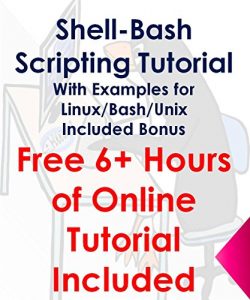 Shell-Bash Scripting Tutorial
With Examples for Linux/Bash/Unix Included Bonus

Free 6+ Hours of Online Tutorial Included